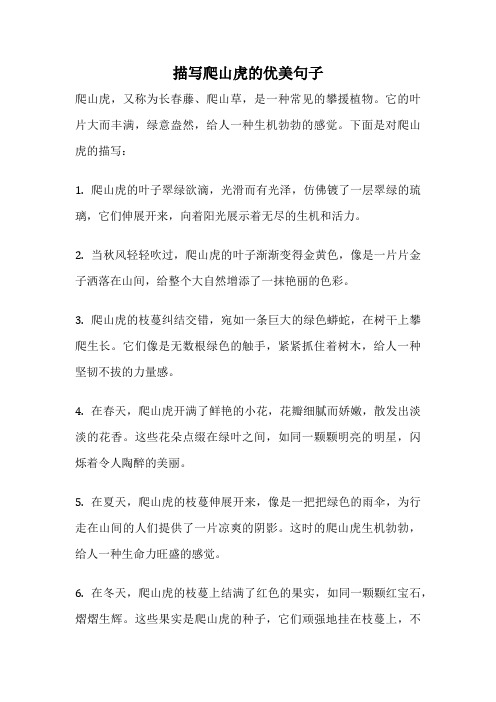 描写爬山虎的优美句子

爬山虎，又称为长春藤、爬山草，是一种常见的攀援植物。它的叶片大而丰满，绿意盎然，给人一种生机勃勃的感觉。下面是对爬山虎的描写：

1. 爬山虎的叶子翠绿欲滴，光滑而有光泽，仿佛镀了一层翠绿的琉璃，它们伸展开来，向着阳光展示着无尽的生机和活力。

2. 当秋风轻轻吹过，爬山虎的叶子渐渐变得金黄色，像是一片片金子洒落在山间，给整个大自然增添了一抹艳丽的色彩。

3. 爬山虎的枝蔓纠结交错，宛如一条巨大的绿色蟒蛇，在树干上攀爬生长。它们像是无数根绿色的触手，紧紧抓住着树木，给人一种坚韧不拔的力量感。

4. 在春天，爬山虎开满了鲜艳的小花，花瓣细腻而娇嫩，散发出淡淡的花香。这些花朵点缀在绿叶之间，如同一颗颗明亮的明星，闪烁着令人陶醉的美丽。

5. 在夏天，爬山虎的枝蔓伸展开来，像是一把把绿色的雨伞，为行走在山间的人们提供了一片凉爽的阴影。这时的爬山虎生机勃勃，给人一种生命力旺盛的感觉。

6. 在冬天，爬山虎的枝蔓上结满了红色的果实，如同一颗颗红宝石，熠熠生辉。这些果实是爬山虎的种子，它们顽强地挂在枝蔓上，不